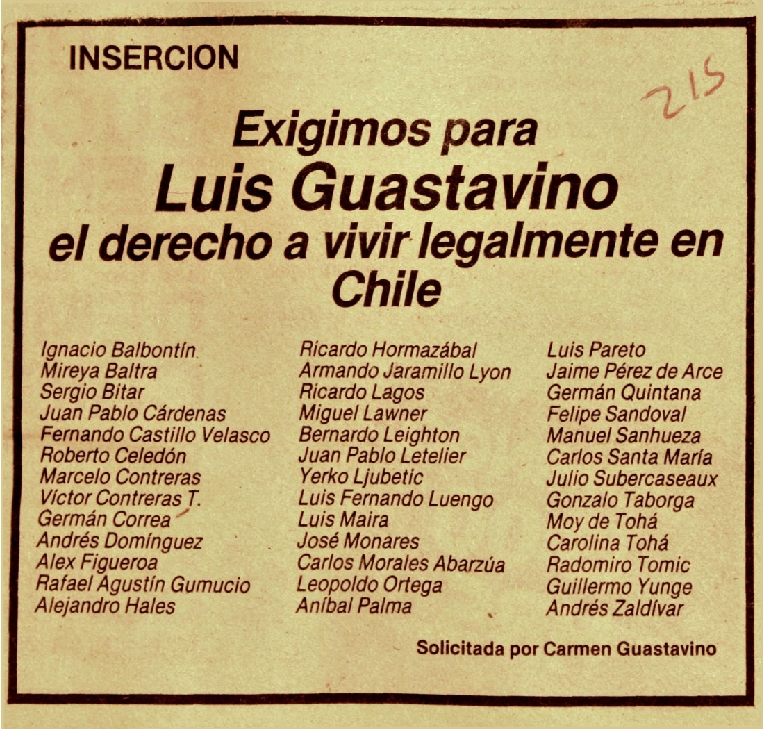 INSERCION

215

Exigimos para

Luis Guastavino

el derecho a vivir legalmente en Chile

Ignacio Balbontín
Mireya Baltra
Sergio Bitar
Juan Pablo Cárdenas
Fernando Castillo Velasco
Roberto Celedón
Marcelo Contreras
Víctor Contreras T.
Germán Correa
Andrés Domínguez
Alex Figueroa
Rafael Agustín Gumucio
Alejandro Hales

Ricardo Hormazábal
Armando Jaramillo Lyon
Ricardo Lagos
Miguel Lawner
Bernardo Leighton
Juan Pablo Letelier
Yerko Ljubetic
Luis Fernando Luengo
Luis Maira
José Monares
Carlos Morales Abarzúa
Leopoldo Ortega
Aníbal Palma

Luis Pareto
Jaime Pérez de Arce
Germán Quintana
Felipe Sandoval
Manuel Sanhueza
Carlos Santa María
Julio Subercaseaux
Gonzalo Taborga
Moy de Tohá
Carolina Tohá
Radomiro Tomic
Guillermo Yunge
Andrés Zaldívar

Solicitada por Carmen Guastavino